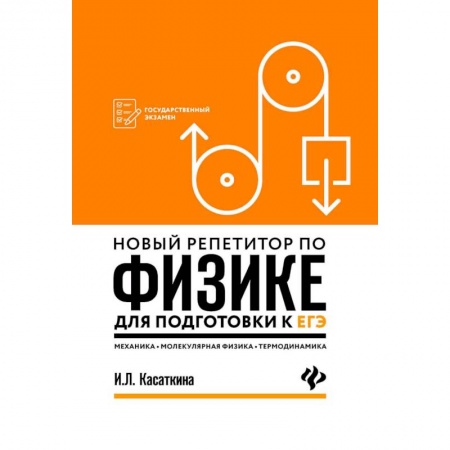 ГОСУДАРСТВЕННЫЙ ЭКЗАМЕН

НОВЫЙ РЕПЕТИТОР ПО
ФИЗИКЕ
ДЛЯ ПОДГОТОВКИ К ЕГЭ

МЕХАНИКА • МОЛЕКУЛЯРНАЯ ФИЗИКА • ТЕРМОДИНАМИКА

И.Л. Касаткина